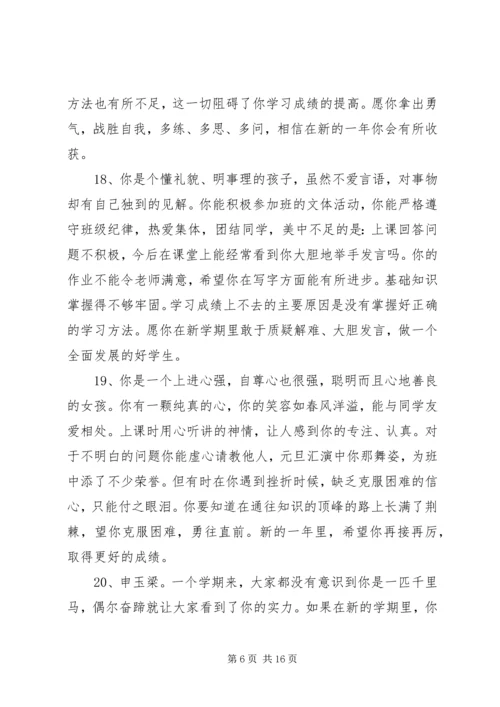 方法也有所不足，这一切阻碍了你学习成绩的提高。愿你拿出勇气，战胜自我，多练、多思、多问，相信在新的一年你会有所收获。

18、你是个懂礼貌、明事理的孩子，虽然不爱言语，对事物却有自己独到的见解。你能积极参加班的文体活动，你能严格遵守班级纪律，热爱集体，团结同学，美中不足的是：上课回答问题不积极，今后在课堂上能经常看到你大胆地举手发言吗。你的作业不能令老师满意，希望你在写字方面能有所进步。基础知识掌握得不够牢固。学习成绩上不去的主要原因是没有掌握好正确的学习方法。愿你在新学期里敢于质疑解难、大胆发言，做一个全面发展的好学生。

19、你是一个上进心强，自尊心也很强，聪明而且心地善良的女孩。你有一颗纯真的心，你的笑容如春风洋溢，能与同学友爱相处。上课时用心听讲的神情，让人感到你的专注、认真。对于不明白的问题你能虚心请教他人，元旦汇演中你那舞姿，为班中添了不少荣誉。但有时在你遇到挫折时候，缺乏克服困难的信心，只能付之眼泪。你要知道在通往知识的顶峰的路上长满了荆棘，望你克服困难，勇往直前。新的一年里，希望你再接再厉，取得更好的成绩。

20、申玉梁。一个学期来，大家都没有意识到你是一匹千里马，偶尔奋蹄就让大家看到了你的实力。如果在新的学期里，你

第 6 页 共 16 页